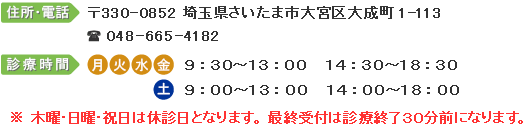 住所・電話 〒330-0852 埼玉県さいたま市大宮区大成町1-113

☎ 048-665-4182

診療時間 月 火 水 金 9：30～13：00 14：30～18：30

土 9：00～13：00 14：00～18：00

※ 木曜・日曜・祝日は休診日となります。最終受付は診療終了30分前になります。